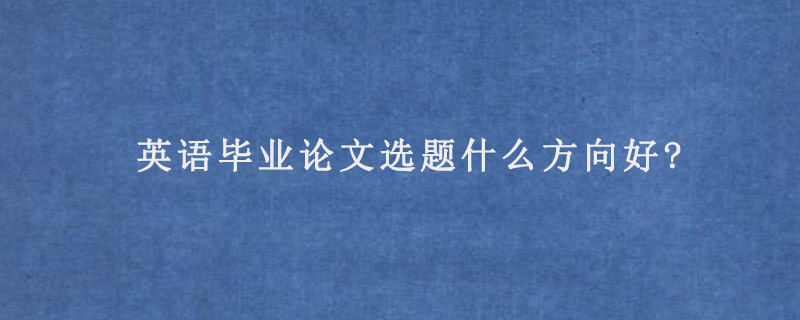 英语毕业论文选题什么方向好?